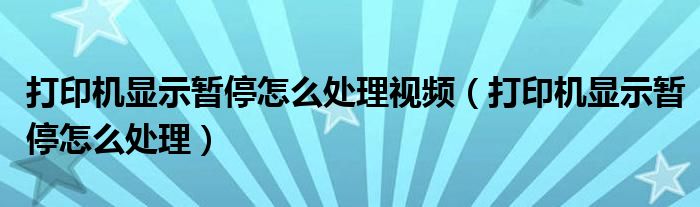 打印机显示暂停怎么处理视频（打印机显示暂停怎么处理）